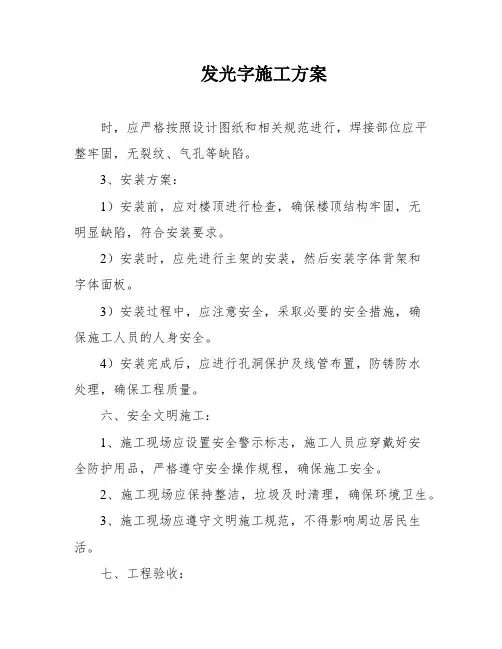 发光字施工方案

时，应严格按照设计图纸和相关规范进行，焊接部位应平整牢固，无裂纹、气孔等缺陷。

3、安装方案：

1）安装前，应对楼顶进行检查，确保楼顶结构牢固，无明显缺陷，符合安装要求。

2）安装时，应先进行主架的安装，然后安装字体背架和字体面板。

3）安装过程中，应注意安全，采取必要的安全措施，确保施工人员的人身安全。

4）安装完成后，应进行孔洞保护及线管布置，防锈防水处理，确保工程质量。

六、安全文明施工：

1、施工现场应设置安全警示标志，施工人员应穿戴好安全防护用品，严格遵守安全操作规程，确保施工安全。

2、施工现场应保持整洁，垃圾及时清理，确保环境卫生。

3、施工现场应遵守文明施工规范，不得影响周边居民生活。

七、工程验收：